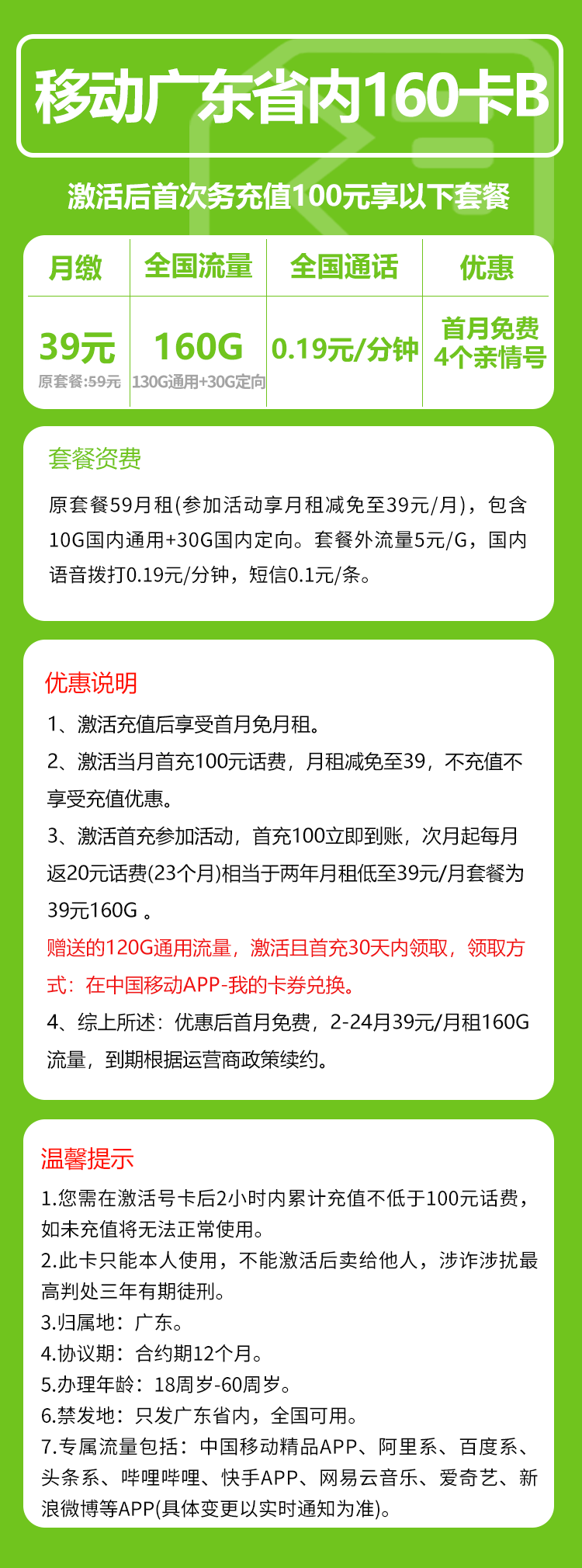 移动广东省内160卡B

激活后首次务充值100元享以下套餐

| 月缴 | 全国流量 | 全国通话 | 优惠 |
|---|---|---|---|
| 39元 原套餐:59元 | 160G 130G通用+30G定向 | 0.19元/分钟 | 首月免费 4个亲情号 |

套餐资费

原套餐59月租(参加活动享月租减免至39元/月)，包含10G国内通用+30G国内定向。套餐外流量5元/G，国内语音拨打0.19元/分钟，短信0.1元/条。

优惠说明

1、激活充值后享受首月免月租。

2、激活当月首充100元话费，月租减免至39，不充值不享受充值优惠。

3、激活首充参加活动，首充100立即到账，次月起每月返20元话费(23个月)相当于两年月租低至39元/月套餐为39元160G 。

赠送的120G通用流量，激活且首充30天内领取，领取方式：在中国移动APP-我的卡券兑换。

4、综上所述：优惠后首月免费，2-24月39元/月租160G流量，到期根据运营商政策续约。

温馨提示

1.您需在激活号卡后2小时内累计充值不低于100元话费，如未充值将无法正常使用。

2.此卡只能本人使用，不能激活后卖给他人，涉诈涉扰最高判处三年有期徒刑。

3.归属地：广东。

4.协议期：合约期12个月。

5.办理年龄：18周岁-60周岁。

6.禁发地：只发广东省内，全国可用。

7.专属流量包括：中国移动精品APP、阿里系、百度系、头条系、哔哩哔哩、快手APP、网易云音乐、爱奇艺、新浪微博等APP(具体变更以实时通知为准)。